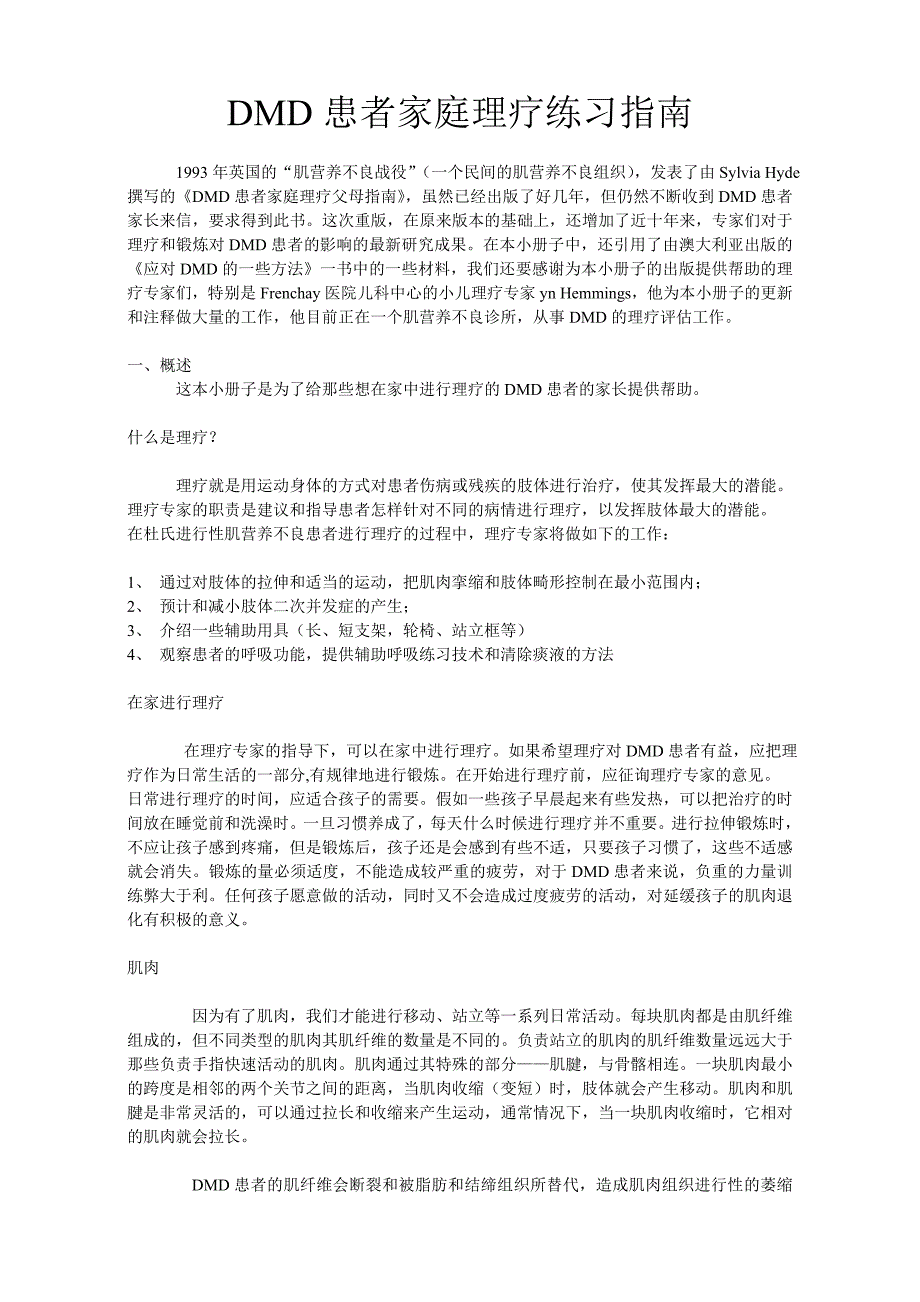 DMD 患者家庭理疗练习指南

1993 年英国的“肌营养不良战役”（一个民间的肌营养不良组织），发表了由 Sylvia Hyde 撰写的《DMD 患者家庭理疗父母指南》，虽然已经出版了好几年，但仍然不断收到 DMD 患者家长来信，要求得到此书。这次重版，在原来版本的基础上，还增加了近十年来，专家们对于理疗和锻炼对 DMD 患者的影响的最新研究成果。在本小册子中，还引用了由澳大利亚出版的《应对 DMD 的一些方法》一书中的一些材料，我们还要感谢为本小册子的出版提供帮助的理疗专家们，特别是 Frenchay 医院儿科中心的小儿理疗专家 yn Hemmings，他为本小册子的更新和注释做大量的工作，他目前正在一个肌营养不良诊所，从事 DMD 的理疗评估工作。

一、概述

这本小册子是为了给那些想在家中进行理疗的 DMD 患者的家长提供帮助。

什么是理疗？

理疗就是用运动身体的方式对患者伤病或残疾的肢体进行治疗，使其发挥最大的潜能。理疗专家的职责是建议和指导患者怎样针对不同的病情进行理疗，以发挥肢体最大的潜能。在杜氏进行性肌营养不良患者进行理疗的过程中，理疗专家将做如下的工作：

1、 通过对肢体的拉伸和适当的运动，把肌肉挛缩和肢体畸形控制在最小范围内；
2、 预计和减小肢体二次并发症的产生；
3、 介绍一些辅助用具（长、短支架，轮椅、站立框等）
4、 观察患者的呼吸功能，提供辅助呼吸练习技术和清除痰液的方法

在家进行理疗

在理疗专家的指导下，可以在家中进行理疗。如果希望理疗对 DMD 患者有益，应把理疗作为日常生活的一部分,有规律地进行锻炼。在开始进行理疗前，应征询理疗专家的意见。日常进行理疗的时间，应适合孩子的需要。假如一些孩子早晨起来有些发热，可以把治疗的时间放在睡觉前和洗澡时。一旦习惯养成了，每天什么时候进行理疗并不重要。进行拉伸锻炼时，不应让孩子感到疼痛，但是锻炼后，孩子还是会感到有些不适，只要孩子习惯了，这些不适感就会消失。锻炼的量必须适度，不能造成较严重的疲劳，对于 DMD 患者来说，负重的力量训练弊大于利。任何孩子愿意做的活动，同时又不会造成过度疲劳的活动，对延缓孩子的肌肉退化有积极的意义。

肌肉

因为有了肌肉，我们才能进行移动、站立等一系列日常活动。每块肌肉都是由肌纤维组成的，但不同类型的肌肉其肌纤维的数量是不同的。负责站立的肌肉的肌纤维数量远远大于那些负责手指快速活动的肌肉。肌肉通过其特殊的部分——肌腱，与骨骼相连。一块肌肉最小的跨度是相邻的两个关节之间的距离，当肌肉收缩（变短）时，肢体就会产生移动。肌肉和肌腱是非常灵活的，可以通过拉长和收缩来产生运动，通常情况下，当一块肌肉收缩时，它相对的肌肉就会拉长。

DMD 患者的肌纤维会断裂和被脂肪和结缔组织所替代，造成肌肉组织进行性的萎缩